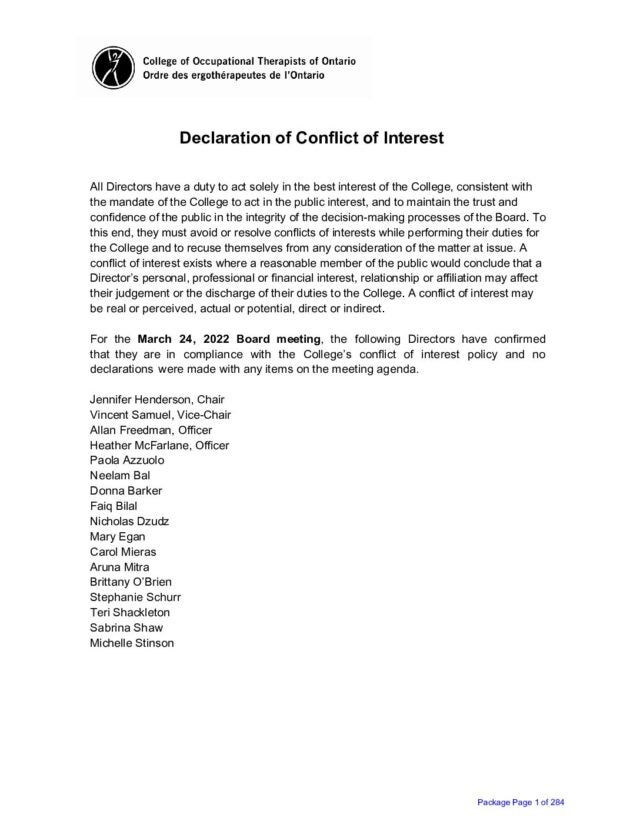 College of Occupational Therapists of Ontario
Ordre des ergothérapeutes de l'Ontario

Declaration of Conflict of Interest

All Directors have a duty to act solely in the best interest of the College, consistent with the mandate of the College to act in the public interest, and to maintain the trust and confidence of the public in the integrity of the decision-making processes of the Board. To this end, they must avoid or resolve conflicts of interests while performing their duties for the College and to recuse themselves from any consideration of the matter at issue. A conflict of interest exists where a reasonable member of the public would conclude that a Director's personal, professional or financial interest, relationship or affiliation may affect their judgement or the discharge of their duties to the College. A conflict of interest may be real or perceived, actual or potential, direct or indirect.

For the March 24, 2022 Board meeting, the following Directors have confirmed that they are in compliance with the College's conflict of interest policy and no declarations were made with any items on the meeting agenda.

Jennifer Henderson, Chair
Vincent Samuel, Vice-Chair
Allan Freedman, Officer
Heather McFarlane, Officer
Paola Azzuolo
Neelam Bal
Donna Barker
Faiq Bilal
Nicholas Dzudz
Mary Egan
Carol Mieras
Aruna Mitra
Brittany O'Brien
Stephanie Schurr
Teri Shackleton
Sabrina Shaw
Michelle Stinson

Package Page 1 of 284